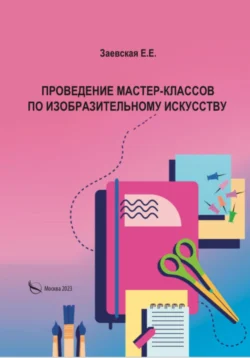 Заевская Е.Е.

ПРОВЕДЕНИЕ МАСТЕР-КЛАССОВ ПО ИЗОБРАЗИТЕЛЬНОМУ ИСКУССТВУ

Москва 2023